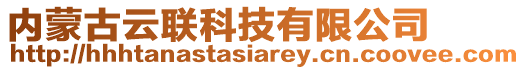 内蒙古云联科技有限公司
http://hhhtanastasiarey.cn.coovee.com